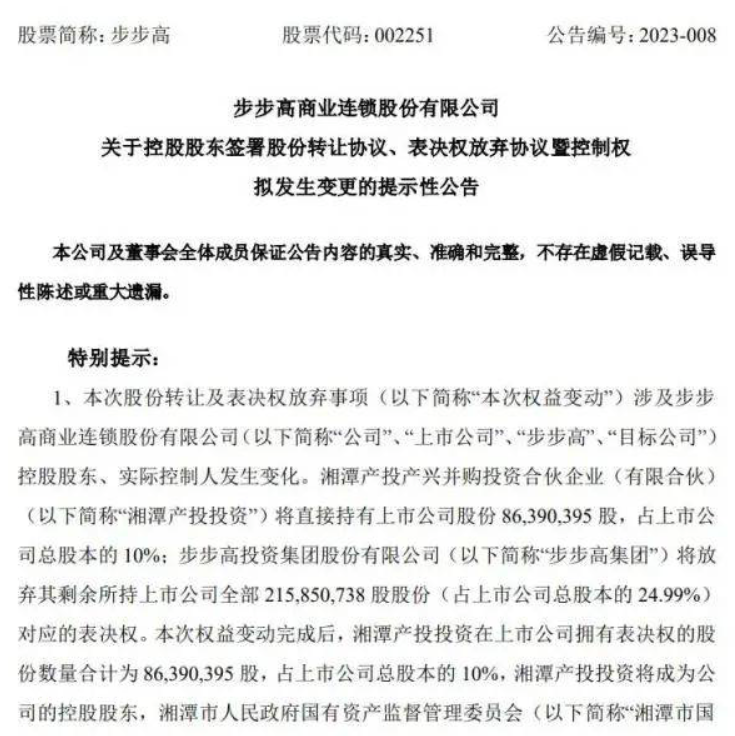 股票简称：步步高 股票代码：002251 公告编号：2023-008

步步高商业连锁股份有限公司
关于控股股东签署股份转让协议、表决权放弃协议暨控制权
拟发生变更的提示性公告

本公司及董事会全体成员保证公告内容的真实、准确和完整，不存在虚假记载、误导性陈述或重大遗漏。

特别提示：

1、本次股份转让及表决权放弃事项（以下简称“本次权益变动”）涉及步步高商业连锁股份有限公司（以下简称“公司”、“上市公司”、“步步高”、“目标公司”）控股股东、实际控制人发生变化。湘潭产投产兴并购投资合伙企业（有限合伙）（以下简称“湘潭产投投资”）将直接持有上市公司股份86,390,395股，占上市公司总股本的10%；步步高投资集团股份有限公司（以下简称“步步高集团”）将放弃其剩余所持上市公司全部215,850,738股股份（占上市公司总股本的24.99%）对应的表决权。本次权益变动完成后，湘潭产投投资在上市公司拥有表决权的股份数量合计为86,390,395股，占上市公司总股本的10%，湘潭产投投资将成为公司的控股股东，湘潭市人民政府国有资产监督管理委员会（以下简称“湘潭市国